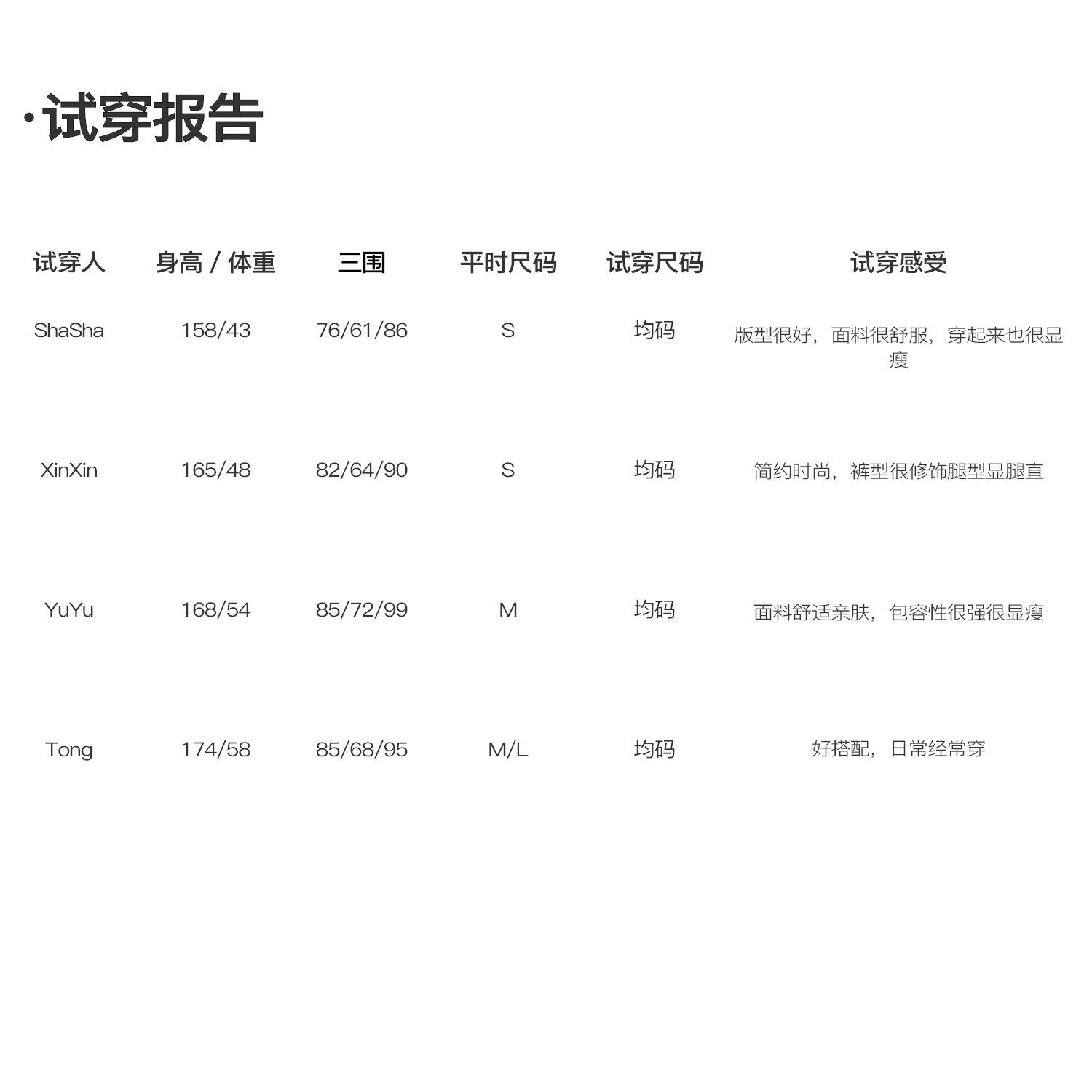 ·试穿报告

| 试穿人 | 身高 / 体重 | 三围 | 平时尺码 | 试穿尺码 | 试穿感受 |
|---|---|---|---|---|---|
| ShaSha | 158/43 | 76/61/86 | S | 均码 | 版型很好，面料很舒服，穿起来也很显瘦 |
| XinXin | 165/48 | 82/64/90 | S | 均码 | 简约时尚，裤型很修饰腿型显腿直 |
| YuYu | 168/54 | 85/72/99 | M | 均码 | 面料舒适亲肤，包容性很强很显瘦 |
| Tong | 174/58 | 85/68/95 | M/L | 均码 | 好搭配，日常经常穿 |